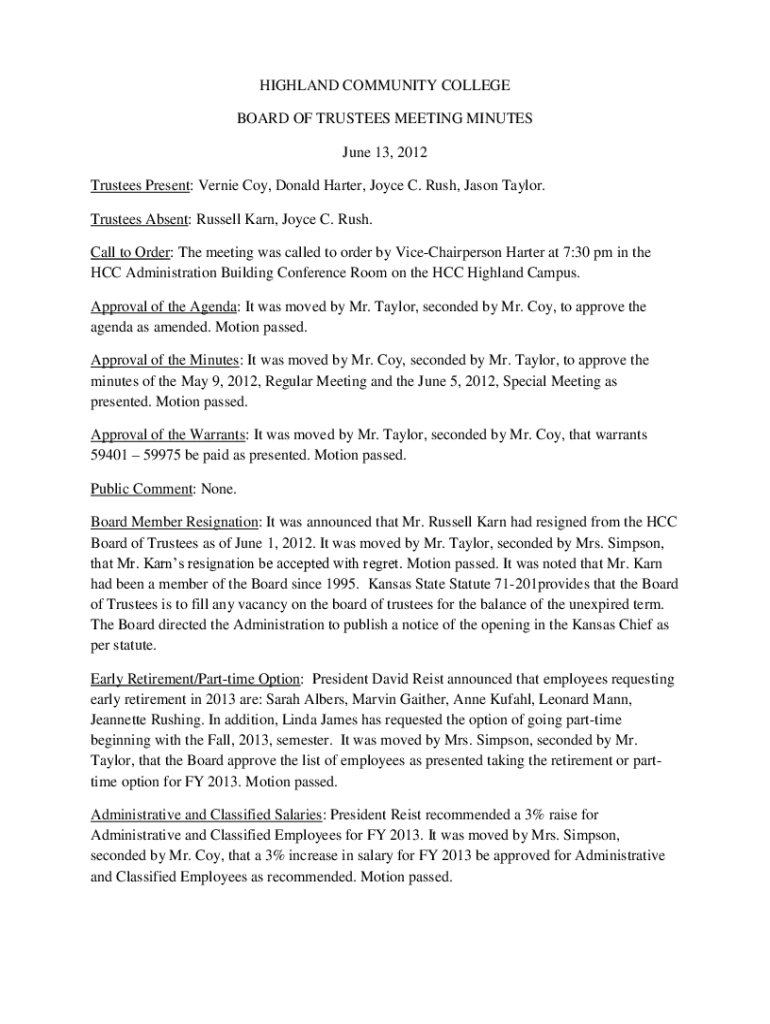 HIGHLAND COMMUNITY COLLEGE

BOARD OF TRUSTEES MEETING MINUTES

June 13, 2012

Trustees Present: Vernie Coy, Donald Harter, Joyce C. Rush, Jason Taylor.

Trustees Absent: Russell Karn, Joyce C. Rush.

Call to Order: The meeting was called to order by Vice-Chairperson Harter at 7:30 pm in the HCC Administration Building Conference Room on the HCC Highland Campus.

Approval of the Agenda: It was moved by Mr. Taylor, seconded by Mr. Coy, to approve the agenda as amended. Motion passed.

Approval of the Minutes: It was moved by Mr. Coy, seconded by Mr. Taylor, to approve the minutes of the May 9, 2012, Regular Meeting and the June 5, 2012, Special Meeting as presented. Motion passed.

Approval of the Warrants: It was moved by Mr. Taylor, seconded by Mr. Coy, that warrants 59401 – 59975 be paid as presented. Motion passed.

Public Comment: None.

Board Member Resignation: It was announced that Mr. Russell Karn had resigned from the HCC Board of Trustees as of June 1, 2012. It was moved by Mr. Taylor, seconded by Mrs. Simpson, that Mr. Karn's resignation be accepted with regret. Motion passed. It was noted that Mr. Karn had been a member of the Board since 1995. Kansas State Statute 71-201provides that the Board of Trustees is to fill any vacancy on the board of trustees for the balance of the unexpired term. The Board directed the Administration to publish a notice of the opening in the Kansas Chief as per statute.

Early Retirement/Part-time Option: President David Reist announced that employees requesting early retirement in 2013 are: Sarah Albers, Marvin Gaither, Anne Kufahl, Leonard Mann, Jeannette Rushing. In addition, Linda James has requested the option of going part-time beginning with the Fall, 2013, semester. It was moved by Mrs. Simpson, seconded by Mr. Taylor, that the Board approve the list of employees as presented taking the retirement or part-time option for FY 2013. Motion passed.

Administrative and Classified Salaries: President Reist recommended a 3% raise for Administrative and Classified Employees for FY 2013. It was moved by Mrs. Simpson, seconded by Mr. Coy, that a 3% increase in salary for FY 2013 be approved for Administrative and Classified Employees as recommended. Motion passed.